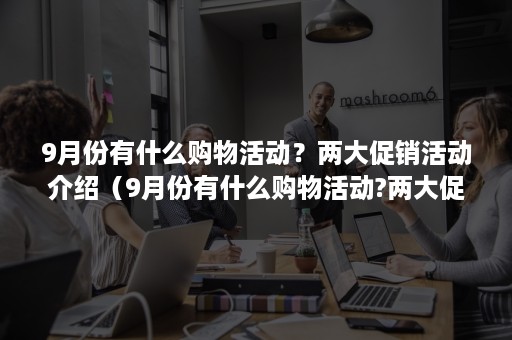 mashroom6

9月份有什么购物活动？两大促销活动介绍（9月份有什么购物活动?两大促